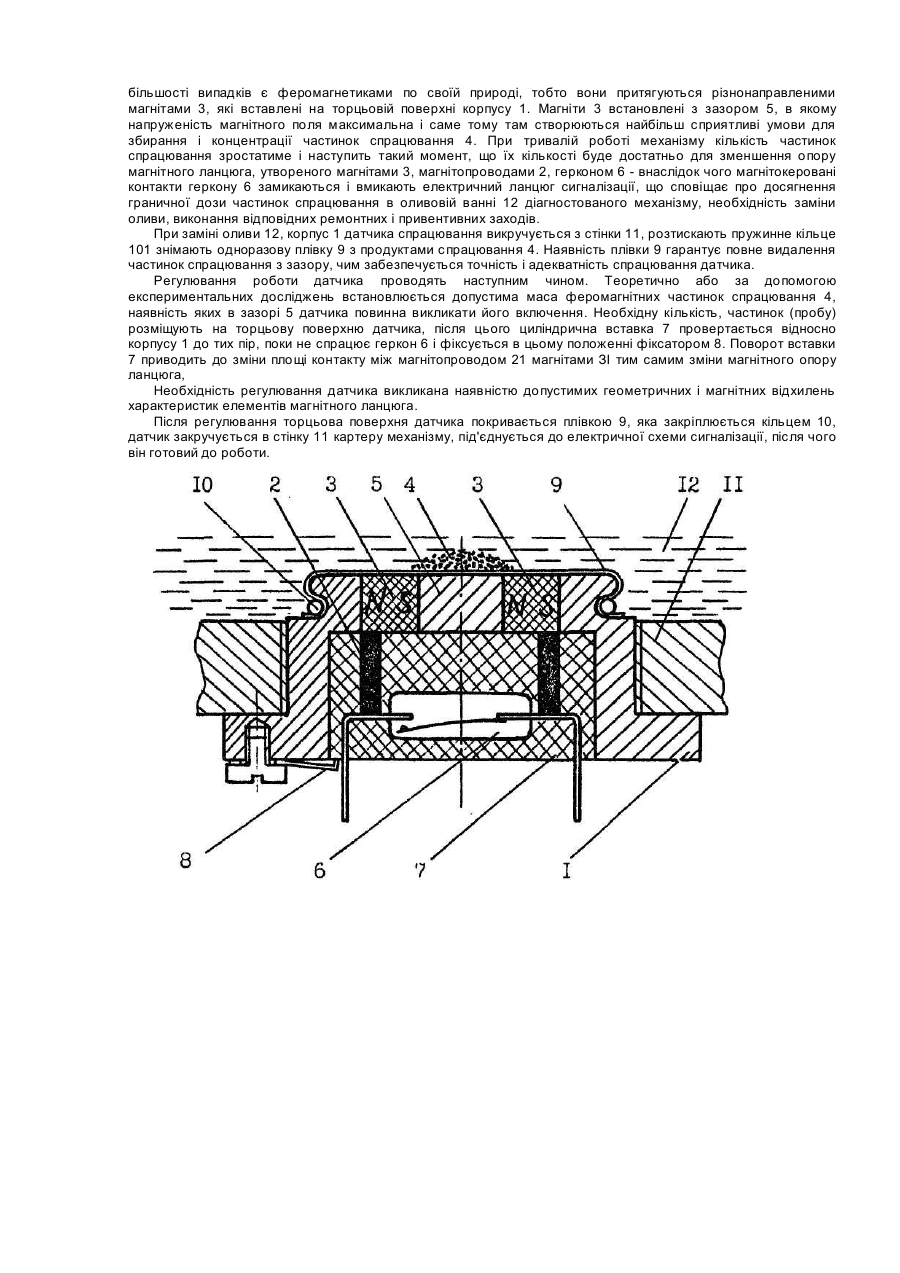 більшості випадків є феромагнетиками по своїй природі, тобто вони притягуються різнонаправленими магнітами 3, які вставлені на торцьовій поверхні корпусу 1. Магніти 3 встановлені з зазором 5, в якому напруженість магнітного поля максимальна і саме тому там створюються найбільш сприятливі умови для збирання і концентрації частинок спрацювання 4. При тривалій роботі механізму кількість частинок спрацювання зростатиме і наступить такий момент, що їх кількості буде достатньо для зменшення опору магнітного ланцюга, утвореного магнітами 3, магнітопроводами 2, герконом 6 - внаслідок чого магнітокеровані контакти геркону 6 замикаються і вмикають електричний ланцюг сигналізації, що сповіщає про досягнення граничної дози частинок спрацювання в оливовій ванні 12 діагностованого механізму, необхідність заміни оливи, виконання відповідних ремонтних і привентивних заходів.

При заміні оливи 12, корпус 1 датчика спрацювання викручується з стінки 11, розтискають пружинне кільце 101 знімають одноразову плівку 9 з продуктами спрацювання 4. Наявність плівки 9 гарантує повне видалення частинок спрацювання з зазору, чим забезпечується точність і адекватність спрацювання датчика.

Регулювання роботи датчика проводять наступним чином. Теоретично або за допомогою експериментальних досліджень встановлюється допустима маса феромагнітних частинок спрацювання 4, наявність яких в зазорі 5 датчика повинна викликати його включення. Необхідну кількість, частинок (пробу) розміщують на торцьову поверхню датчика, після цього циліндрична вставка 7 провертається відносно корпусу 1 до тих пір, поки не спрацює геркон 6 і фіксується в цьому положенні фіксатором 8. Поворот вставки 7 приводить до зміни площі контакту між магнітопроводом 21 магнітами 3І тим самим зміни магнітного опору ланцюга,

Необхідність регулювання датчика викликана наявністю допустимих геометричних і магнітних відхилень характеристик елементів магнітного ланцюга.

Після регулювання торцьова поверхня датчика покривається плівкою 9, яка закріплюється кільцем 10, датчик закручується в стінку 11 картеру механізму, під'єднується до електричної схеми сигналізації, після чого він готовий до роботи.

I0 2 3 5 4 3 9 I2 II

N S N S

8 6 7 I